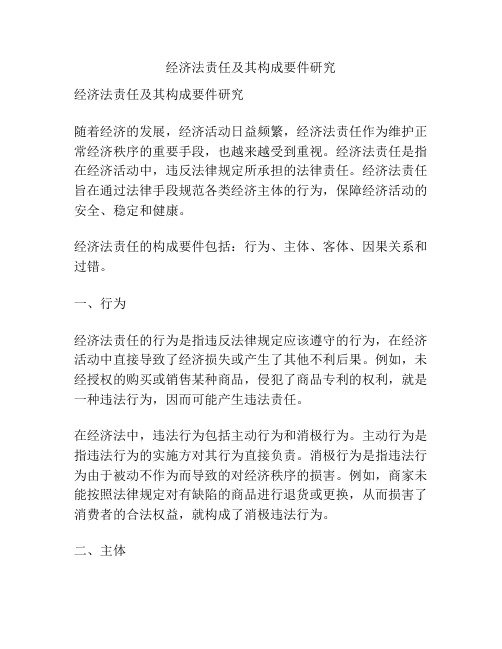 经济法责任及其构成要件研究

经济法责任及其构成要件研究

随着经济的发展，经济活动日益频繁，经济法责任作为维护正常经济秩序的重要手段，也越来越受到重视。经济法责任是指在经济活动中，违反法律规定所承担的法律责任。经济法责任旨在通过法律手段规范各类经济主体的行为，保障经济活动的安全、稳定和健康。

经济法责任的构成要件包括：行为、主体、客体、因果关系和过错。

一、行为

经济法责任的行为是指违反法律规定应该遵守的行为，在经济活动中直接导致了经济损失或产生了其他不利后果。例如，未经授权的购买或销售某种商品，侵犯了商品专利的权利，就是一种违法行为，因而可能产生违法责任。

在经济法中，违法行为包括主动行为和消极行为。主动行为是指违法行为的实施方对其行为直接负责。消极行为是指违法行为由于被动不作为而导致的对经济秩序的损害。例如，商家未能按照法律规定对有缺陷的商品进行退货或更换，从而损害了消费者的合法权益，就构成了消极违法行为。

二、主体